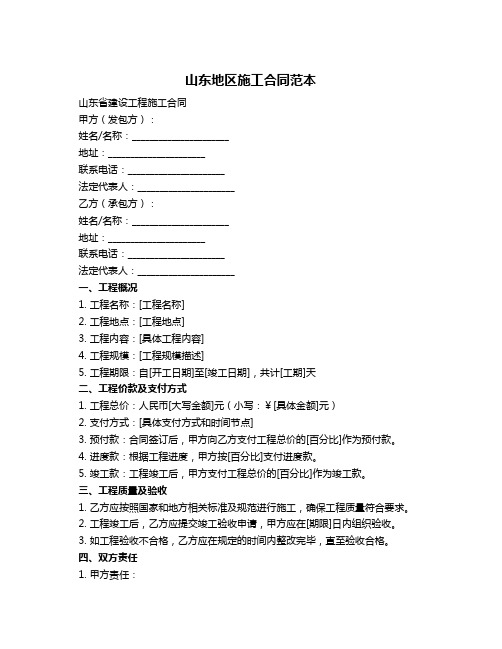 山东地区施工合同范本

山东省建设工程施工合同

甲方（发包方）：

姓名/名称：____________________

地址：____________________

联系电话：____________________

法定代表人：____________________

乙方（承包方）：

姓名/名称：____________________

地址：____________________

联系电话：____________________

法定代表人：____________________

一、工程概况

1. 工程名称：[工程名称]

2. 工程地点：[工程地点]

3. 工程内容：[具体工程内容]

4. 工程规模：[工程规模描述]

5. 工程期限：自[开工日期]至[竣工日期]，共计[工期]天

二、工程价款及支付方式

1. 工程总价：人民币[大写金额]元（小写：￥[具体金额]元）

2. 支付方式：[具体支付方式和时间节点]

3. 预付款：合同签订后，甲方向乙方支付工程总价的[百分比]作为预付款。

4. 进度款：根据工程进度，甲方按[百分比]支付进度款。

5. 竣工款：工程竣工后，甲方支付工程总价的[百分比]作为竣工款。

三、工程质量及验收

1. 乙方应按照国家和地方相关标准及规范进行施工，确保工程质量符合要求。

2. 工程竣工后，乙方应提交竣工验收申请，甲方应在[期限]日内组织验收。

3. 如工程验收不合格，乙方应在规定的时间内整改完毕，直至验收合格。

四、双方责任

1. 甲方责任：